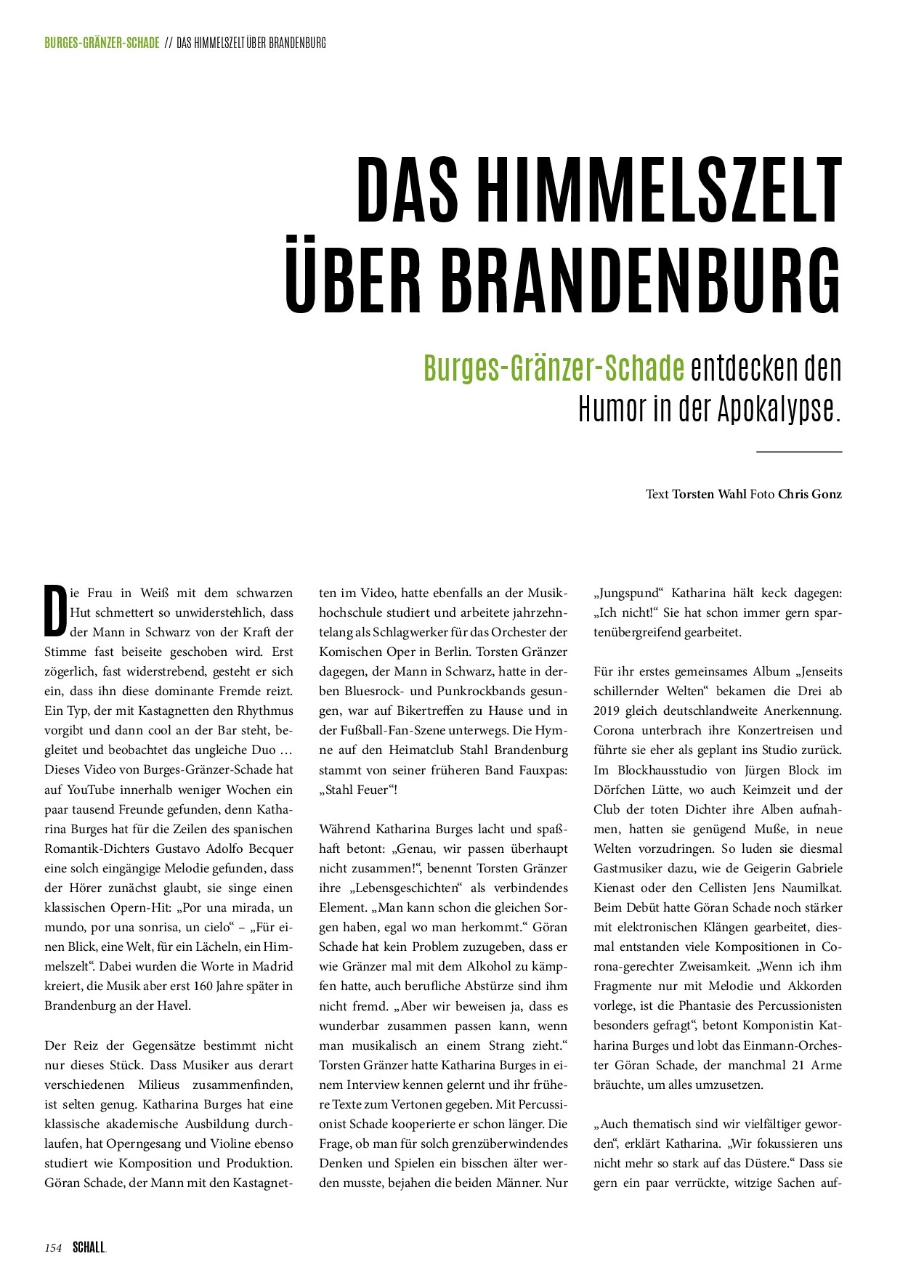 BURGES-GRÄNZER-SCHADE // DAS HIMMELSZELT ÜBER BRANDENBURG

DAS HIMMELSZELT ÜBER BRANDENBURG

Burges-Gränzer-Schade entdecken den Humor in der Apokalypse.

Text Torsten Wahl Foto Chris Gonz

Die Frau in Weiß mit dem schwarzen Hut schmettert so unwiderstehlich, dass der Mann in Schwarz von der Kraft der Stimme fast beiseite geschoben wird. Erst zögerlich, fast widerstrebend, gesteht er sich ein, dass ihn diese dominante Fremde reizt. Ein Typ, der mit Kastagnetten den Rhythmus vorgibt und dann cool an der Bar steht, begleitet und beobachtet das ungleiche Duo … Dieses Video von Burges-Gränzer-Schade hat auf YouTube innerhalb weniger Wochen ein paar tausend Freunde gefunden, denn Katharina Burges hat für die Zeilen des spanischen Romantik-Dichters Gustavo Adolfo Becquer eine solch eingängige Melodie gefunden, dass der Hörer zunächst glaubt, sie singe einen klassischen Opern-Hit: „Por una mirada, un mundo, por una sonrisa, un cielo“ – „Für einen Blick, eine Welt, für ein Lächeln, ein Himmelszelt“. Dabei wurden die Worte in Madrid kreiert, die Musik aber erst 160 Jahre später in Brandenburg an der Havel.

Der Reiz der Gegensätze bestimmt nicht nur dieses Stück. Dass Musiker aus derart verschiedenen Milieus zusammenfinden, ist selten genug. Katharina Burges hat eine klassische akademische Ausbildung durchlaufen, hat Operngesang und Violine ebenso studiert wie Komposition und Produktion. Göran Schade, der Mann mit den Kastagnetten im Video, hatte ebenfalls an der Musikhochschule studiert und arbeitete jahrzehntelang als Schlagwerker für das Orchester der Komischen Oper in Berlin. Torsten Gränzer dagegen, der Mann in Schwarz, hatte in derben Bluesrock- und Punkrockbands gesungen, war auf Bikertreffen zu Hause und in der Fußball-Fan-Szene unterwegs. Die Hymne auf den Heimatclub Stahl Brandenburg stammt von seiner früheren Band Fauxpas: „Stahl Feuer“!

Während Katharina Burges lacht und spaßhaft betont: „Genau, wir passen überhaupt nicht zusammen!“, benennt Torsten Gränzer ihre „Lebensgeschichten“ als verbindendes Element. „Man kann schon die gleichen Sorgen haben, egal wo man herkommt.“ Göran Schade hat kein Problem zuzugeben, dass er wie Gränzer mal mit dem Alkohol zu kämpfen hatte, auch berufliche Abstürze sind ihm nicht fremd. „Aber wir beweisen ja, dass es wunderbar zusammen passen kann, wenn man musikalisch an einem Strang zieht.“ Torsten Gränzer hatte Katharina Burges in einem Interview kennen gelernt und ihr frühere Texte zum Vertonen gegeben. Mit Percussionist Schade kooperierte er schon länger. Die Frage, ob man für solch grenzüberwindendes Denken und Spielen ein bisschen älter werden musste, bejahen die beiden Männer. Nur „Jungspund“ Katharina hält keck dagegen: „Ich nicht!“ Sie hat schon immer gern spartenübergreifend gearbeitet.

Für ihr erstes gemeinsames Album „Jenseits schillernder Welten“ bekamen die Drei ab 2019 gleich deutschlandweite Anerkennung. Corona unterbrach ihre Konzertreisen und führte sie eher als geplant ins Studio zurück. Im Blockhausstudio von Jürgen Block im Dörfchen Lütte, wo auch Keimzeit und der Club der toten Dichter ihre Alben aufnahmen, hatten sie genügend Muße, in neue Welten vorzudringen. So luden sie diesmal Gastmusiker dazu, wie de Geigerin Gabriele Kienast oder den Cellisten Jens Naumilkat. Beim Debüt hatte Göran Schade noch stärker mit elektronischen Klängen gearbeitet, diesmal entstanden viele Kompositionen in Corona-gerechter Zweisamkeit. „Wenn ich ihm Fragmente nur mit Melodie und Akkorden vorlege, ist die Phantasie des Percussionisten besonders gefragt“, betont Komponistin Katharina Burges und lobt das Einmann-Orchester Göran Schade, der manchmal 21 Arme bräuchte, um alles umzusetzen.

„Auch thematisch sind wir vielfältiger geworden“, erklärt Katharina. „Wir fokussieren uns nicht mehr so stark auf das Düstere.“ Dass sie gern ein paar verrückte, witzige Sachen auf-

154 SCHALL.